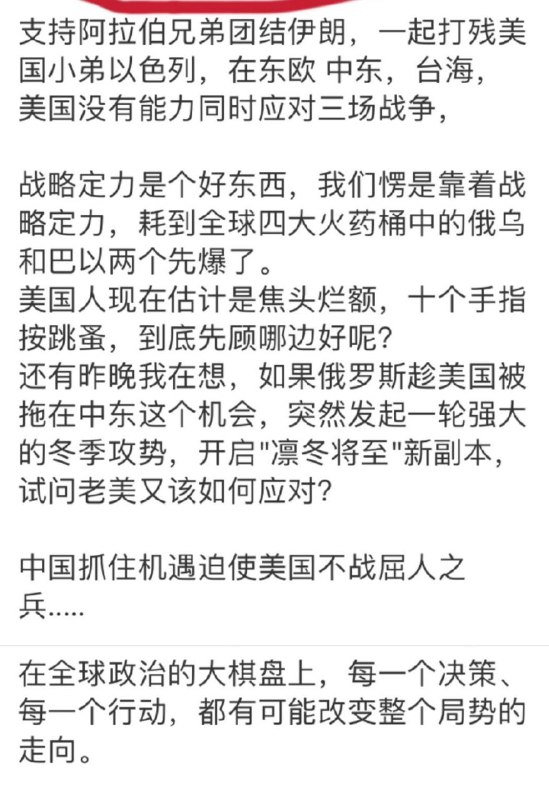 支持阿拉伯兄弟团结伊朗，一起打残美国小弟以色列，在东欧 中东，台海，美国没有能力同时应对三场战争，

战略定力是个好东西，我们愣是靠着战略定力，耗到全球四大火药桶中的俄乌和巴以两个先爆了。
美国人现在估计是焦头烂额，十个手指按跳蚤，到底先顾哪边好呢？
还有昨晚我在想，如果俄罗斯趁美国被拖在中东这个机会，突然发起一轮强大的冬季攻势，开启"凛冬将至"新副本，试问老美又该如何应对？

中国抓住机遇迫使美国不战屈人之兵.....

在全球政治的大棋盘上，每一个决策、每一个行动，都有可能改变整个局势的走向。